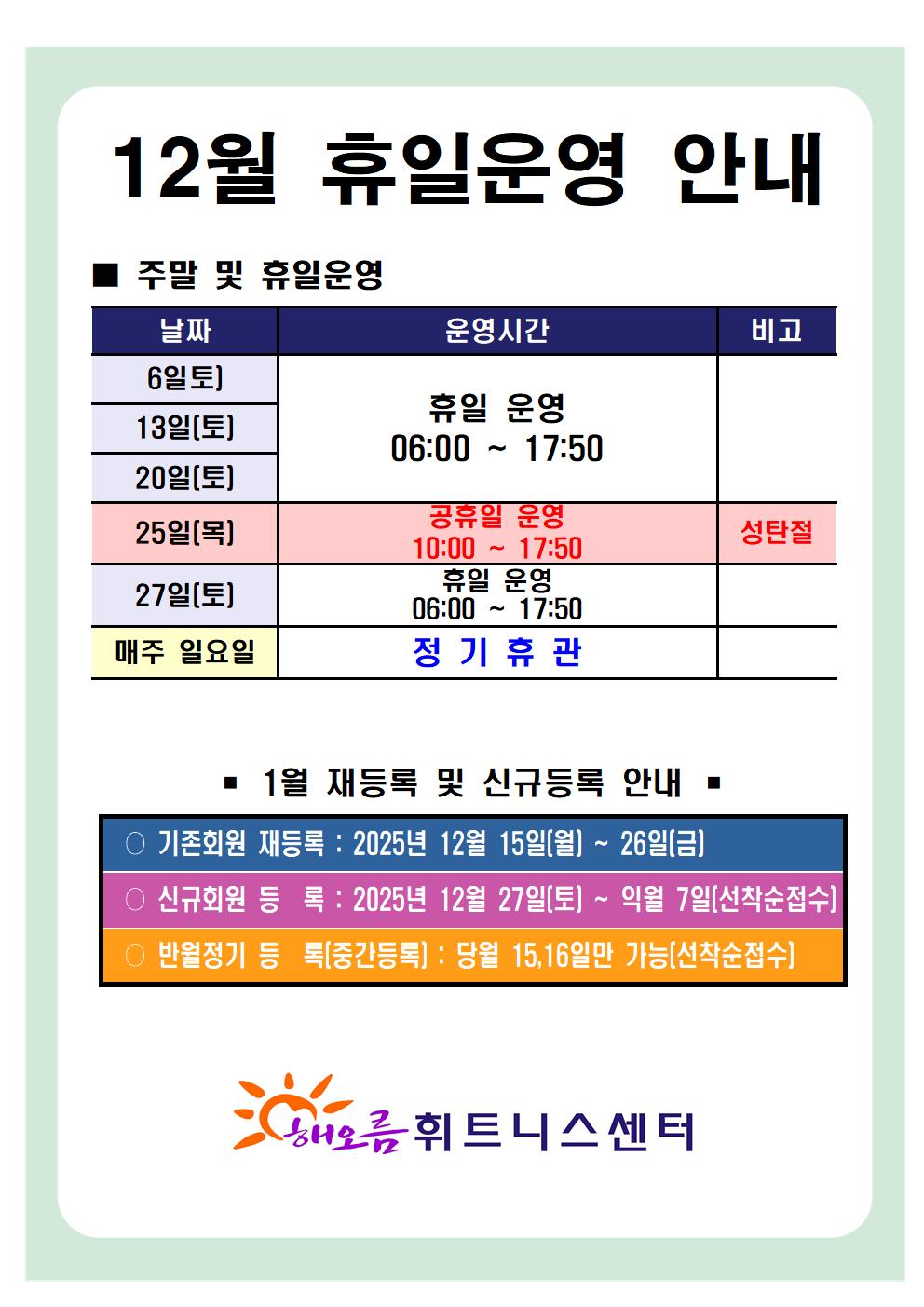 12월 휴일운영 안내

■ 주말 및 휴일운영

| 날짜 | 운영시간 | 비고 |
|---|---|---|
| 6일토) | 휴일 운영 06:00 ~ 17:50 | |
| 13일(토) | | |
| 20일(토) | | |
| 25일(목) | 공휴일 운영 10:00 ~ 17:50 | 성탄절 |
| 27일(토) | 휴일 운영 06:00 ~ 17:50 | |
| 매주 일요일 | 정 기 휴 관 | |

▪ 1월 재등록 및 신규등록 안내 ▪

○ 기존회원 재등록 : 2025년 12월 15일(월) ~ 26일(금)

○ 신규회원 등 록 : 2025년 12월 27일(토) ~ 익월 7일(선착순접수)

○ 반월정기 등 록(중간등록) : 당월 15,16일만 가능(선착순접수)

해오름 휘트니스센터